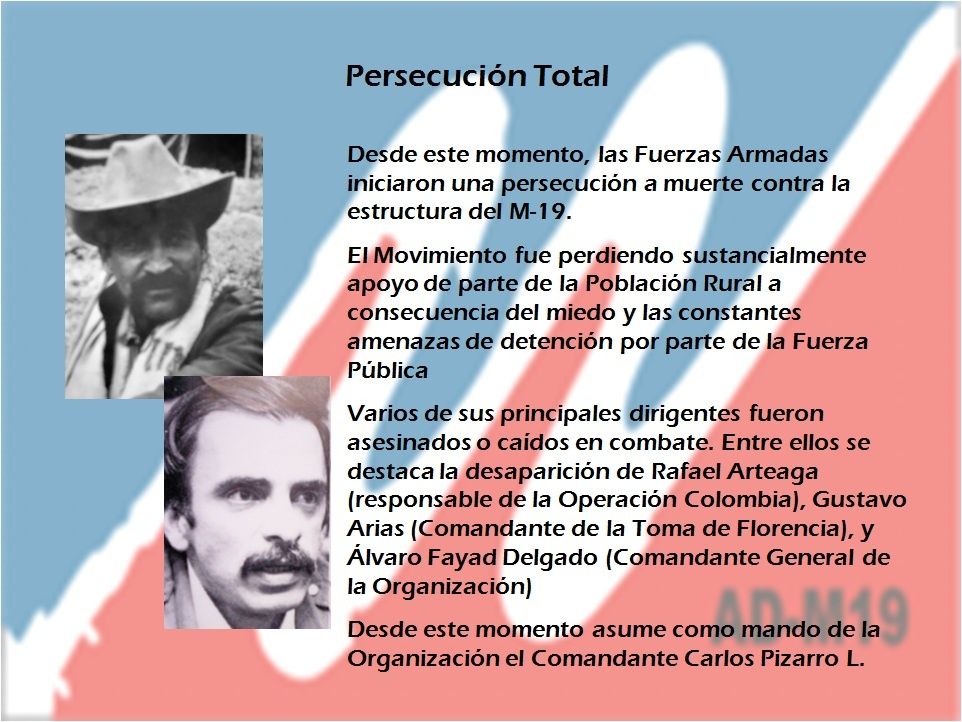 Persecución Total

Desde este momento, las Fuerzas Armadas iniciaron una persecución a muerte contra la estructura del M-19.

El Movimiento fue perdiendo sustancialmente apoyo de parte de la Población Rural a consecuencia del miedo y las constantes amenazas de detención por parte de la Fuerza Pública

Varios de sus principales dirigentes fueron asesinados o caídos en combate. Entre ellos se destaca la desaparición de Rafael Arteaga (responsable de la Operación Colombia), Gustavo Arias (Comandante de la Toma de Florencia), y Álvaro Fayad Delgado (Comandante General de la Organización)

Desde este momento asume como mando de la Organización el Comandante Carlos Pizarro L.

AD-M19